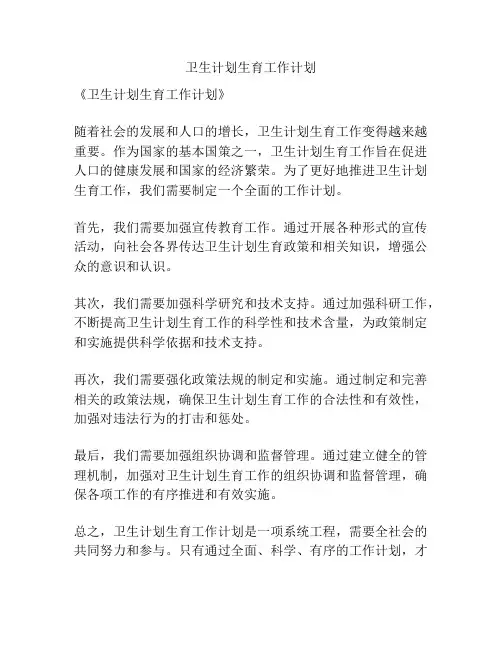 卫生计划生育工作计划

《卫生计划生育工作计划》

随着社会的发展和人口的增长，卫生计划生育工作变得越来越重要。作为国家的基本国策之一，卫生计划生育工作旨在促进人口的健康发展和国家的经济繁荣。为了更好地推进卫生计划生育工作，我们需要制定一个全面的工作计划。

首先，我们需要加强宣传教育工作。通过开展各种形式的宣传活动，向社会各界传达卫生计划生育政策和相关知识，增强公众的意识和认识。

其次，我们需要加强科学研究和技术支持。通过加强科研工作，不断提高卫生计划生育工作的科学性和技术含量，为政策制定和实施提供科学依据和技术支持。

再次，我们需要强化政策法规的制定和实施。通过制定和完善相关的政策法规，确保卫生计划生育工作的合法性和有效性，加强对违法行为的打击和惩处。

最后，我们需要加强组织协调和监督管理。通过建立健全的管理机制，加强对卫生计划生育工作的组织协调和监督管理，确保各项工作的有序推进和有效实施。

总之，卫生计划生育工作计划是一项系统工程，需要全社会的共同努力和参与。只有通过全面、科学、有序的工作计划，才